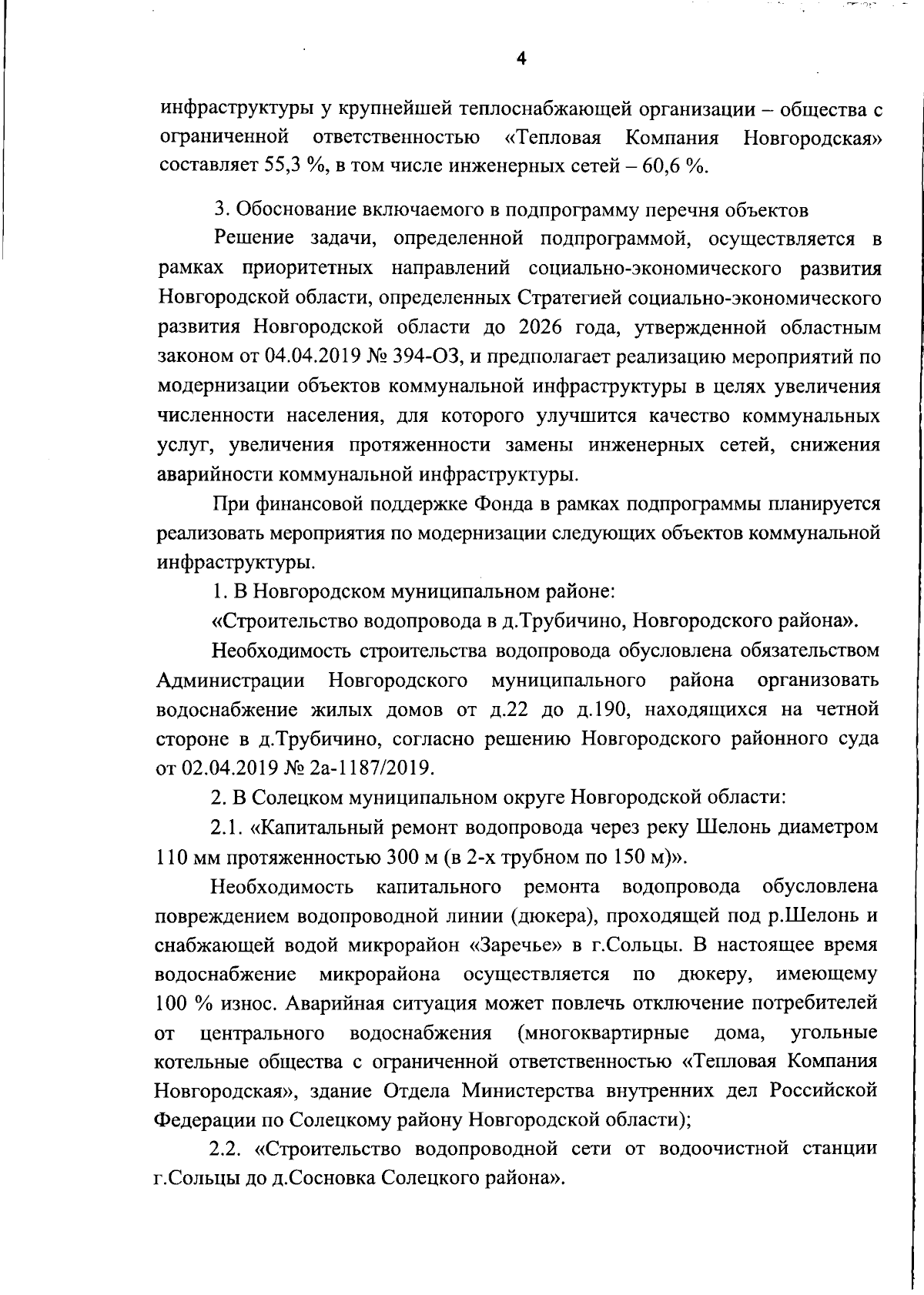 4

инфраструктуры у крупнейшей теплоснабжающей организации – общества с ограниченной ответственностью «Тепловая Компания Новгородская» составляет 55,3 %, в том числе инженерных сетей – 60,6 %.

3. Обоснование включаемого в подпрограмму перечня объектов

Решение задачи, определенной подпрограммой, осуществляется в рамках приоритетных направлений социально-экономического развития Новгородской области, определенных Стратегией социально-экономического развития Новгородской области до 2026 года, утвержденной областным законом от 04.04.2019 № 394-ОЗ, и предполагает реализацию мероприятий по модернизации объектов коммунальной инфраструктуры в целях увеличения численности населения, для которого улучшится качество коммунальных услуг, увеличения протяженности замены инженерных сетей, снижения аварийности коммунальной инфраструктуры.

При финансовой поддержке Фонда в рамках подпрограммы планируется реализовать мероприятия по модернизации следующих объектов коммунальной инфраструктуры.

1. В Новгородском муниципальном районе:

«Строительство водопровода в д.Трубичино, Новгородского района».

Необходимость строительства водопровода обусловлена обязательством Администрации Новгородского муниципального района организовать водоснабжение жилых домов от д.22 до д.190, находящихся на четной стороне в д.Трубичино, согласно решению Новгородского районного суда от 02.04.2019 № 2а-1187/2019.

2. В Солецком муниципальном округе Новгородской области:

2.1. «Капитальный ремонт водопровода через реку Шелонь диаметром 110 мм протяженностью 300 м (в 2-х трубном по 150 м)».

Необходимость капитального ремонта водопровода обусловлена повреждением водопроводной линии (дюкера), проходящей под р.Шелонь и снабжающей водой микрорайон «Заречье» в г.Сольцы. В настоящее время водоснабжение микрорайона осуществляется по дюкеру, имеющему 100 % износ. Аварийная ситуация может повлечь отключение потребителей от центрального водоснабжения (многоквартирные дома, угольные котельные общества с ограниченной ответственностью «Тепловая Компания Новгородская», здание Отдела Министерства внутренних дел Российской Федерации по Солецкому району Новгородской области);

2.2. «Строительство водопроводной сети от водоочистной станции г.Сольцы до д.Сосновка Солецкого района».